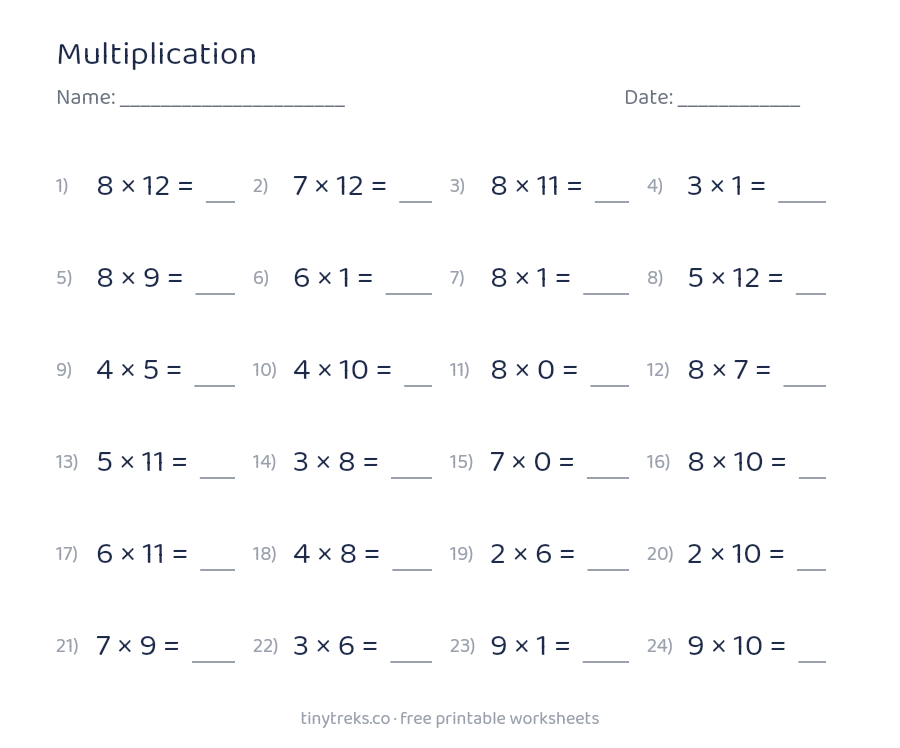 Multiplication

Name: ______________________ Date: ____________

1) $8 \times 12 =$ ___ 2) $7 \times 12 =$ ___ 3) $8 \times 11 =$ ___ 4) $3 \times 1 =$ ___

5) $8 \times 9 =$ ___ 6) $6 \times 1 =$ ___ 7) $8 \times 1 =$ ___ 8) $5 \times 12 =$ ___

9) $4 \times 5 =$ ___ 10) $4 \times 10 =$ ___ 11) $8 \times 0 =$ ___ 12) $8 \times 7 =$ ___

13) $5 \times 11 =$ ___ 14) $3 \times 8 =$ ___ 15) $7 \times 0 =$ ___ 16) $8 \times 10 =$ ___

17) $6 \times 11 =$ ___ 18) $4 \times 8 =$ ___ 19) $2 \times 6 =$ ___ 20) $2 \times 10 =$ ___

21) $7 \times 9 =$ ___ 22) $3 \times 6 =$ ___ 23) $9 \times 1 =$ ___ 24) $9 \times 10 =$ ___

tinytreks.co · free printable worksheets